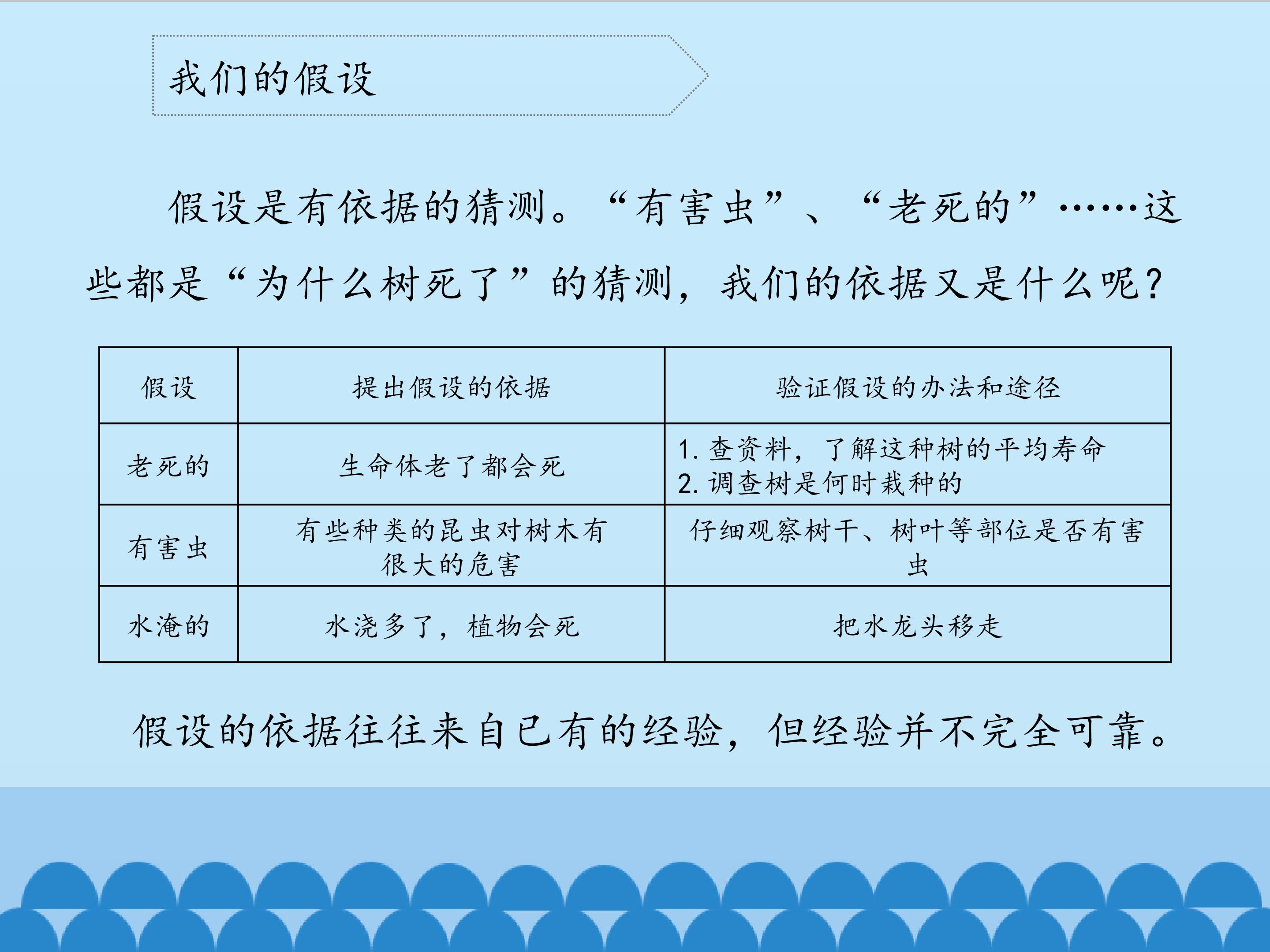 我们的假设

假设是有依据的猜测。“有害虫”、“老死的”……这些都是“为什么树死了”的猜测，我们的依据又是什么呢？

| 假设 | 提出假设的依据 | 验证假设的办法和途径 |
|---|---|---|
| 老死的 | 生命体老了都会死 | 1.查资料，了解这种树的平均寿命 2.调查树是何时栽种的 |
| 有害虫 | 有些种类的昆虫对树木有很大的危害 | 仔细观察树干、树叶等部位是否有害虫 |
| 水淹的 | 水浇多了，植物会死 | 把水龙头移走 |

假设的依据往往来自已有的经验，但经验并不完全可靠。